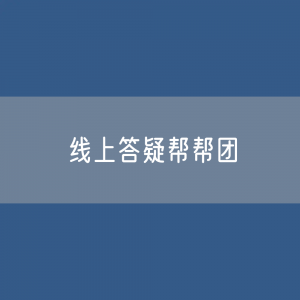 线上答疑帮帮团